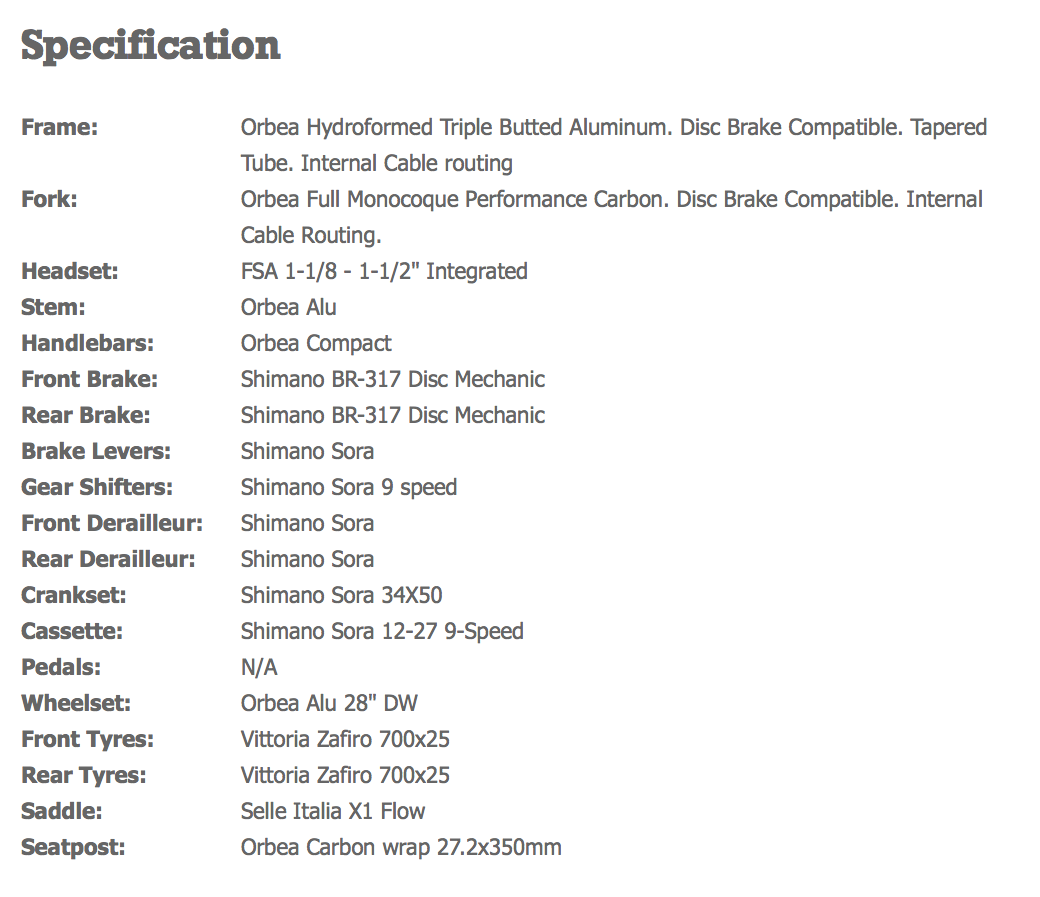 Specification

| | |
|---|---|
| Frame: | Orbea Hydroformed Triple Butted Aluminum. Disc Brake Compatible. Tapered Tube. Internal Cable routing |
| Fork: | Orbea Full Monocoque Performance Carbon. Disc Brake Compatible. Internal Cable Routing. |
| Headset: | FSA 1-1/8 - 1-1/2" Integrated |
| Stem: | Orbea Alu |
| Handlebars: | Orbea Compact |
| Front Brake: | Shimano BR-317 Disc Mechanic |
| Rear Brake: | Shimano BR-317 Disc Mechanic |
| Brake Levers: | Shimano Sora |
| Gear Shifters: | Shimano Sora 9 speed |
| Front Derailleur: | Shimano Sora |
| Rear Derailleur: | Shimano Sora |
| Crankset: | Shimano Sora 34X50 |
| Cassette: | Shimano Sora 12-27 9-Speed |
| Pedals: | N/A |
| Wheelset: | Orbea Alu 28" DW |
| Front Tyres: | Vittoria Zafiro 700x25 |
| Rear Tyres: | Vittoria Zafiro 700x25 |
| Saddle: | Selle Italia X1 Flow |
| Seatpost: | Orbea Carbon wrap 27.2x350mm |